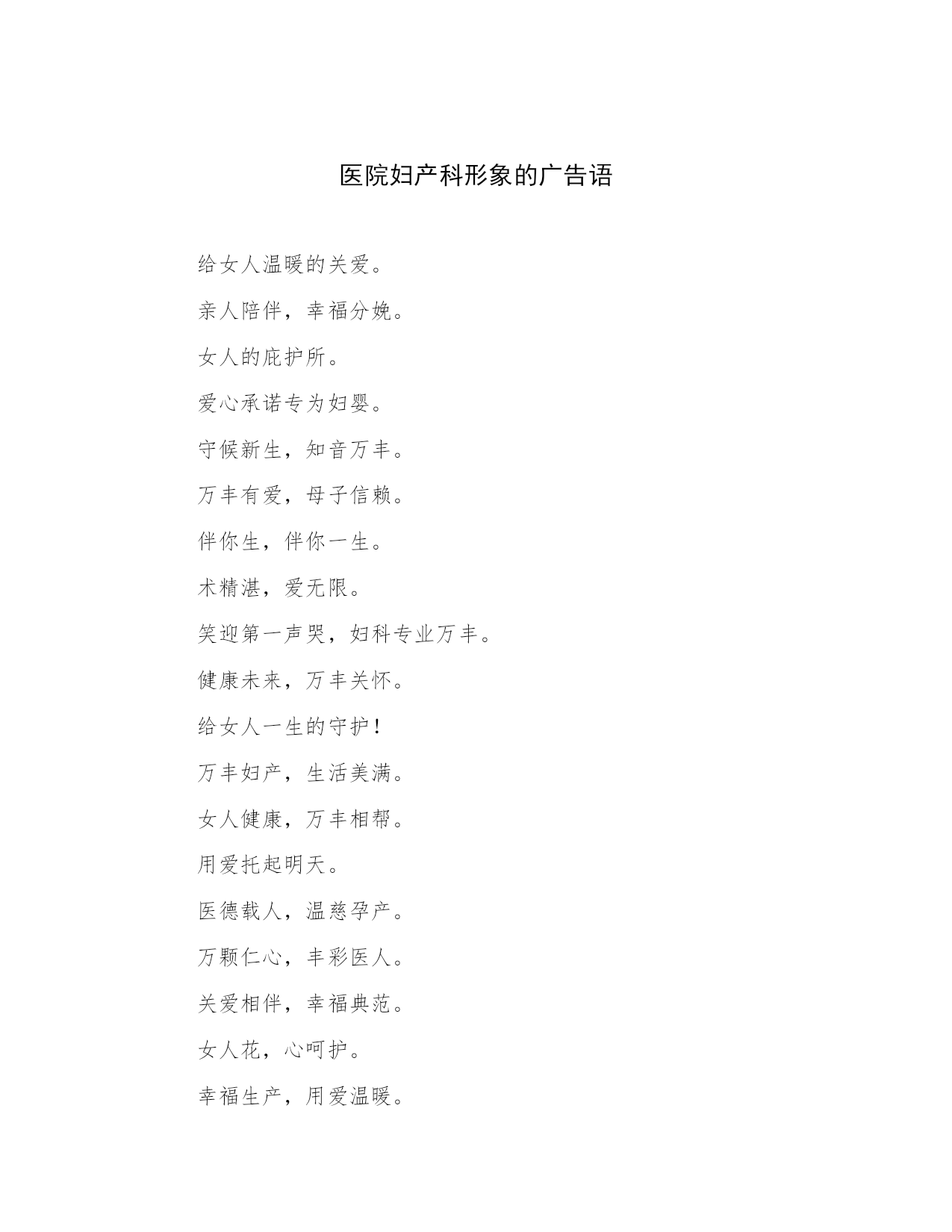 医院妇产科形象的广告语

给女人温暖的关爱。

亲人陪伴，幸福分娩。

女人的庇护所。

爱心承诺专为妇婴。

守候新生，知音万丰。

万丰有爱，母子信赖。

伴你生，伴你一生。

术精湛，爱无限。

笑迎第一声哭，妇科专业万丰。

健康未来，万丰关怀。

给女人一生的守护！

万丰妇产，生活美满。

女人健康，万丰相帮。

用爱托起明天。

医德载人，温慈孕产。

万颗仁心，丰彩医人。

关爱相伴，幸福典范。

女人花，心呵护。

幸福生产，用爱温暖。